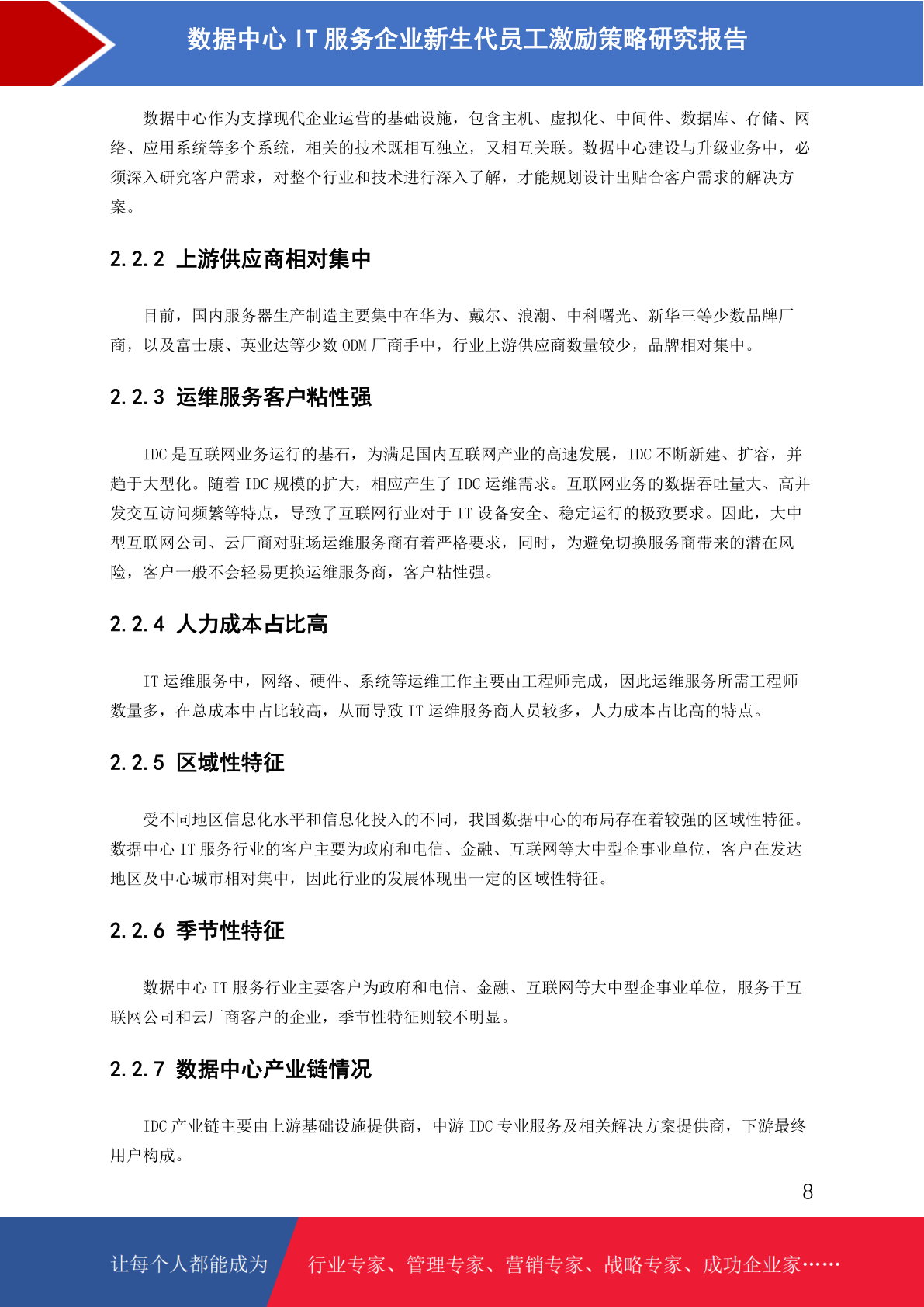 数据中心 IT 服务企业新生代员工激励策略研究报告

数据中心作为支撑现代企业运营的基础设施，包含主机、虚拟化、中间件、数据库、存储、网络、应用系统等多个系统，相关的技术既相互独立，又相互关联。数据中心建设与升级业务中，必须深入研究客户需求，对整个行业和技术进行深入了解，才能规划设计出贴合客户需求的解决方案。

2.2.2 上游供应商相对集中

目前，国内服务器生产制造主要集中在华为、戴尔、浪潮、中科曙光、新华三等少数品牌厂商，以及富士康、英业达等少数 ODM 厂商手中，行业上游供应商数量较少，品牌相对集中。

2.2.3 运维服务客户粘性强

IDC 是互联网业务运行的基石，为满足国内互联网产业的高速发展，IDC 不断新建、扩容，并趋于大型化。随着 IDC 规模的扩大，相应产生了 IDC 运维需求。互联网业务的数据吞吐量大、高并发交互访问频繁等特点，导致了互联网行业对于 IT 设备安全、稳定运行的极致要求。因此，大中型互联网公司、云厂商对驻场运维服务商有着严格要求，同时，为避免切换服务商带来的潜在风险，客户一般不会轻易更换运维服务商，客户粘性强。

2.2.4 人力成本占比高

IT 运维服务中，网络、硬件、系统等运维工作主要由工程师完成，因此运维服务所需工程师数量多，在总成本中占比较高，从而导致 IT 运维服务商人员较多，人力成本占比高的特点。

2.2.5 区域性特征

受不同地区信息化水平和信息化投入的不同，我国数据中心的布局存在着较强的区域性特征。数据中心 IT 服务行业的客户主要为政府和电信、金融、互联网等大中型企事业单位，客户在发达地区及中心城市相对集中，因此行业的发展体现出一定的区域性特征。

2.2.6 季节性特征

数据中心 IT 服务行业主要客户为政府和电信、金融、互联网等大中型企事业单位，服务于互联网公司和云厂商客户的企业，季节性特征则较不明显。

2.2.7 数据中心产业链情况

IDC 产业链主要由上游基础设施提供商，中游 IDC 专业服务及相关解决方案提供商，下游最终用户构成。

8

让每个人都能成为 行业专家、管理专家、营销专家、战略专家、成功企业家……